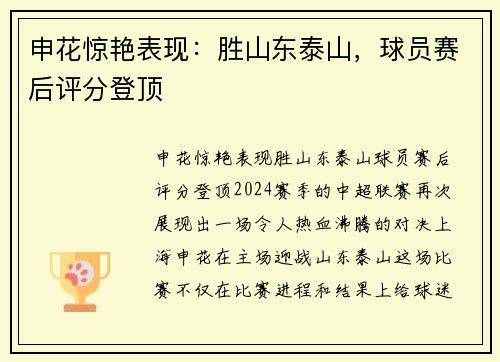 申花惊艳表现：胜山东泰山，球员赛后评分登顶

申花惊艳表现胜山东泰山球员赛后评分登顶2024赛季的中超联赛再次展现出一场令人热血沸腾的对决上海申花在主场迎战山东泰山这场比赛不仅在比赛进程和结果上给球迷